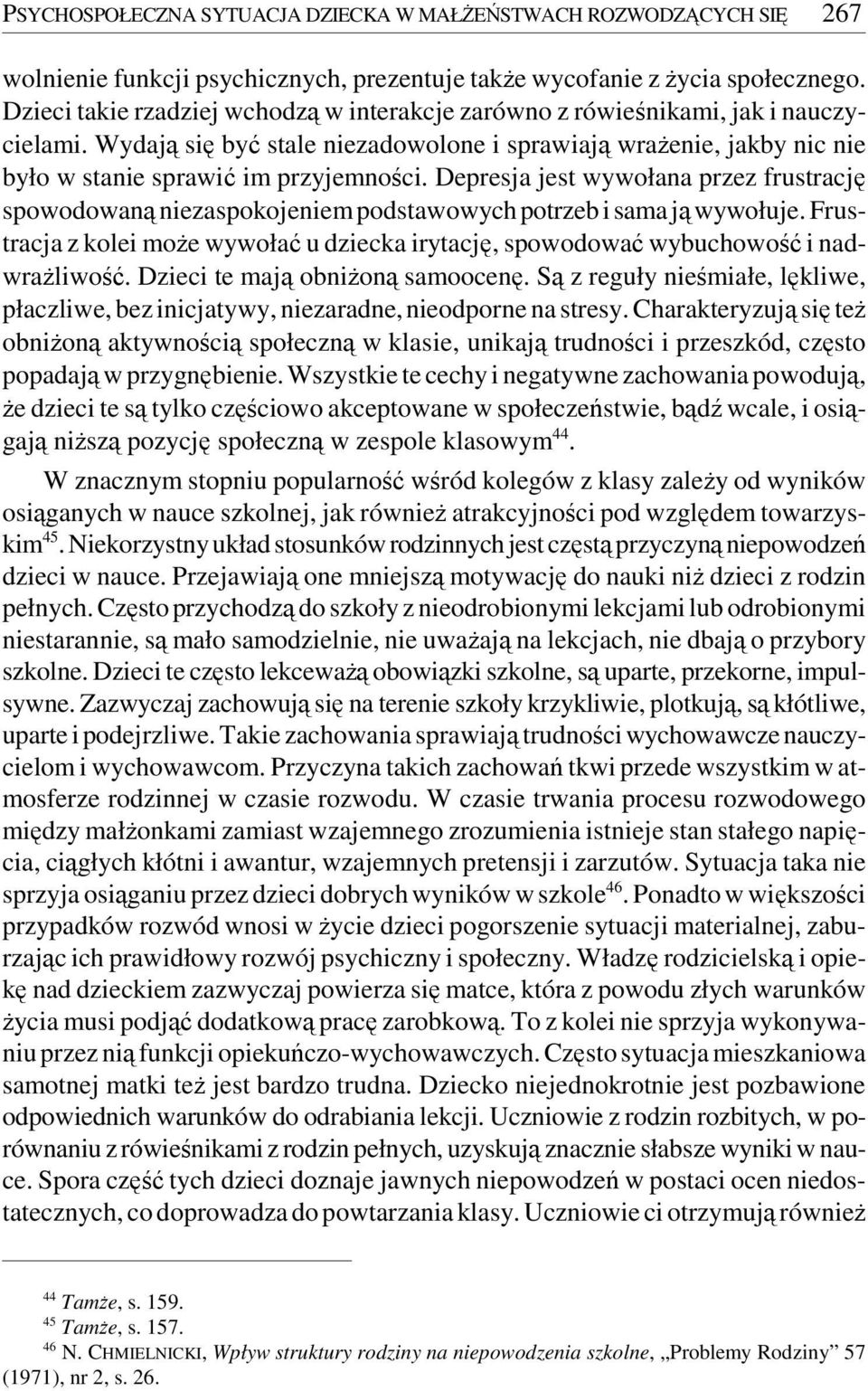 PSYCHOSPOŁECZNA SYTUACJA DZIECKA W MAŁŻEŃSTWACH ROZWODZĄCYCH SIĘ 267

wolnienie funkcji psychicznych, prezentuje także wycofanie z życia społecznego. Dzieci takie rzadziej wchodzą w interakcje zarówno z rówieśnikami, jak i nauczycielami. Wydają się być stale niezadowolone i sprawiają wrażenie, jakby nic nie było w stanie sprawić im przyjemności. Depresja jest wywołana przez frustrację spowodowaną niezaspokojeniem podstawowych potrzeb i sama ją wywołuje. Frustracja z kolei może wywołać u dziecka irytację, spowodować wybuchowość i nadwrażliwość. Dzieci te mają obniżoną samoocenę. Są z reguły nieśmiałe, lękliwe, płaczliwe, bez inicjatywy, niezaradne, nieodporne na stresy. Charakteryzują się też obniżoną aktywnością społeczną w klasie, unikają trudności i przeszkód, często popadają w przygnębienie. Wszystkie te cechy i negatywne zachowania powodują, że dzieci te są tylko częściowo akceptowane w społeczeństwie, bądź wcale, i osiągają niższą pozycję społeczną w zespole klasowym$^{44}$.

W znacznym stopniu popularność wśród kolegów z klasy zależy od wyników osiąganych w nauce szkolnej, jak również atrakcyjności pod względem towarzyskim$^{45}$. Niekorzystny układ stosunków rodzinnych jest częstą przyczyną niepowodzeń dzieci w nauce. Przejawiają one mniejszą motywację do nauki niż dzieci z rodzin pełnych. Często przychodzą do szkoły z nieodrobionymi lekcjami lub odrobionymi niestarannie, są mało samodzielnie, nie uważają na lekcjach, nie dbają o przybory szkolne. Dzieci te często lekceważą obowiązki szkolne, są uparte, przekorne, impulsywne. Zazwyczaj zachowują się na terenie szkoły krzykliwie, plotkują, są kłótliwe, uparte i podejrzliwe. Takie zachowania sprawiają trudności wychowawcze nauczycielom i wychowawcom. Przyczyna takich zachowań tkwi przede wszystkim w atmosferze rodzinnej w czasie rozwodu. W czasie trwania procesu rozwodowego między małżonkami zamiast wzajemnego zrozumienia istnieje stan stałego napięcia, ciągłych kłótni i awantur, wzajemnych pretensji i zarzutów. Sytuacja taka nie sprzyja osiąganiu przez dzieci dobrych wyników w szkole$^{46}$. Ponadto w większości przypadków rozwód wnosi w życie dzieci pogorszenie sytuacji materialnej, zaburzając ich prawidłowy rozwój psychiczny i społeczny. Władzę rodzicielską i opiekę nad dzieckiem zazwyczaj powierza się matce, która z powodu złych warunków życia musi podjąć dodatkową pracę zarobkową. To z kolei nie sprzyja wykonywaniu przez nią funkcji opiekuńczo-wychowawczych. Często sytuacja mieszkaniowa samotnej matki też jest bardzo trudna. Dziecko niejednokrotnie jest pozbawione odpowiednich warunków do odrabiania lekcji. Uczniowie z rodzin rozbitych, w porównaniu z rówieśnikami z rodzin pełnych, uzyskują znacznie słabsze wyniki w nauce. Spora część tych dzieci doznaje jawnych niepowodzeń w postaci ocen niedostatecznych, co doprowadza do powtarzania klasy. Uczniowie ci otrzymują również

$^{44}$ Tamże, s. 159.
$^{45}$ Tamże, s. 157.
$^{46}$ N. CHMIELNICKI, Wpływ struktury rodziny na niepowodzenia szkolne, „Problemy Rodziny” 57 (1971), nr 2, s. 26.